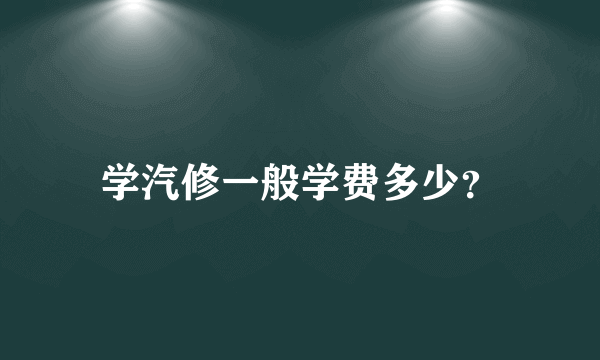 学汽修一般学费多少？